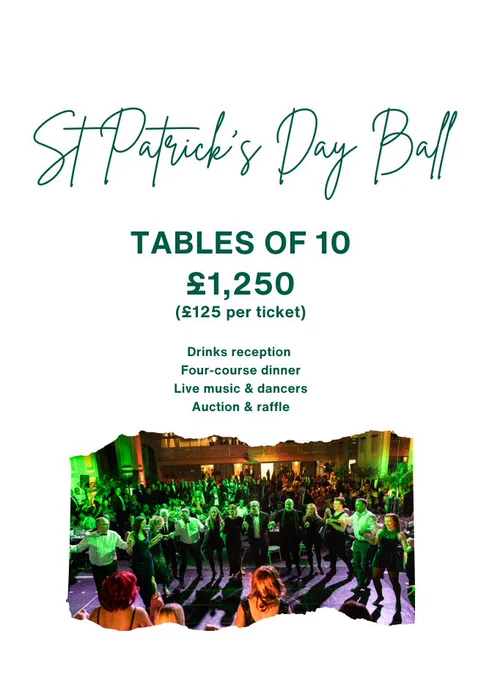 St Patrick's Day Ball

TABLES OF 10
£1,250
(£125 per ticket)

Drinks reception
Four-course dinner
Live music & dancers
Auction & raffle